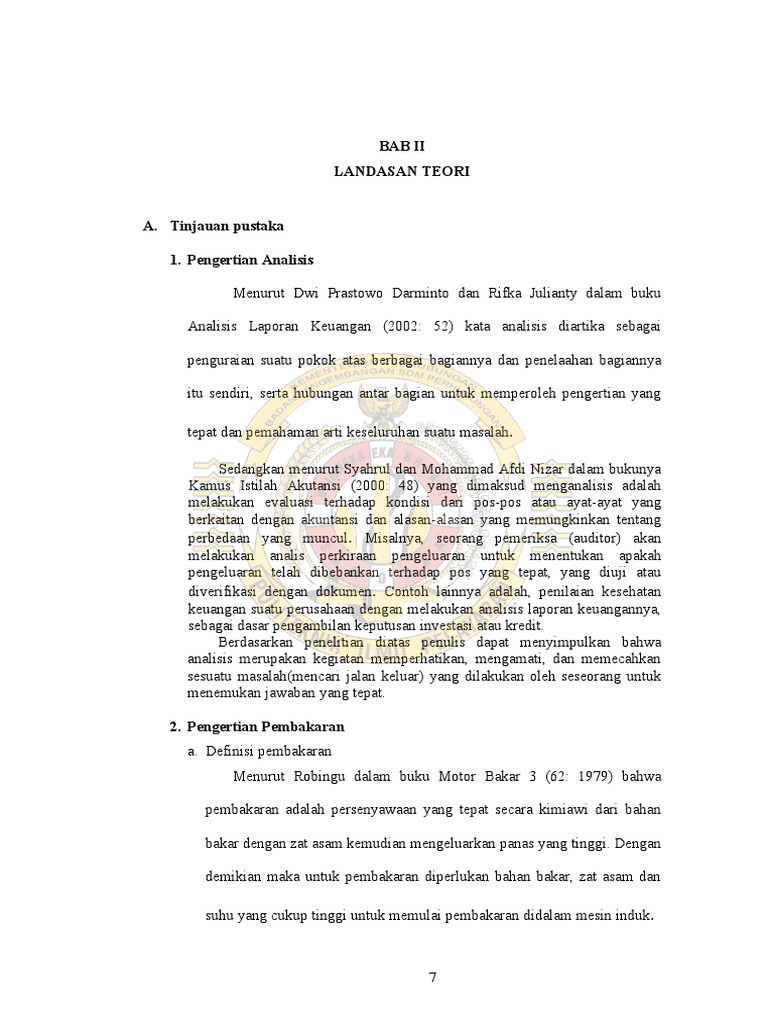 BAB II
LANDASAN TEORI

A. Tinjauan pustaka

1. Pengertian Analisis

Menurut Dwi Prastowo Darminto dan Rifka Julianty dalam buku Analisis Laporan Keuangan (2002: 52) kata analisis diartika sebagai penguraian suatu pokok atas berbagai bagiannya dan penelaahan bagiannya itu sendiri, serta hubungan antar bagian untuk memperoleh pengertian yang tepat dan pemahaman arti keseluruhan suatu masalah.

Sedangkan menurut Syahrul dan Mohammad Afdi Nizar dalam bukunya Kamus Istilah Akutansi (2000: 48) yang dimaksud menganalisis adalah melakukan evaluasi terhadap kondisi dari pos-pos atau ayat-ayat yang berkaitan dengan akuntansi dan alasan-alasan yang memungkinkan tentang perbedaan yang muncul. Misalnya, seorang pemeriksa (auditor) akan melakukan analis perkiraan pengeluaran untuk menentukan apakah pengeluaran telah dibebankan terhadap pos yang tepat, yang diuji atau diverifikasi dengan dokumen. Contoh lainnya adalah, penilaian kesehatan keuangan suatu perusahaan dengan melakukan analisis laporan keuangannya, sebagai dasar pengambilan keputusan investasi atau kredit.

Berdasarkan penelitian diatas penulis dapat menyimpulkan bahwa analisis merupakan kegiatan memperhatikan, mengamati, dan memecahkan sesuatu masalah(mencari jalan keluar) yang dilakukan oleh seseorang untuk menemukan jawaban yang tepat.

2. Pengertian Pembakaran

a. Definisi pembakaran

Menurut Robingu dalam buku Motor Bakar 3 (62: 1979) bahwa pembakaran adalah persenyawaan yang tepat secara kimiawi dari bahan bakar dengan zat asam kemudian mengeluarkan panas yang tinggi. Dengan demikian maka untuk pembakaran diperlukan bahan bakar, zat asam dan suhu yang cukup tinggi untuk memulai pembakaran didalam mesin induk.

7